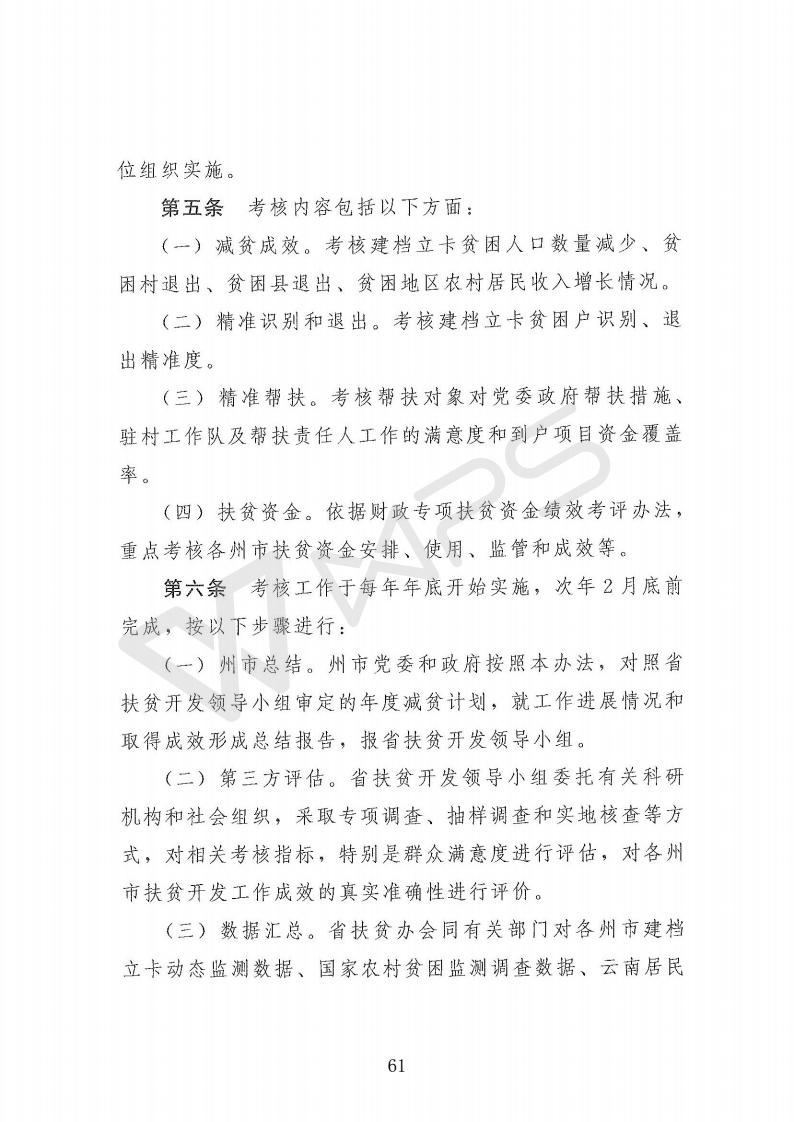 位组织实施。

第五条　考核内容包括以下方面：

（一）减贫成效。考核建档立卡贫困人口数量减少、贫困村退出、贫困县退出、贫困地区农村居民收入增长情况。

（二）精准识别和退出。考核建档立卡贫困户识别、退出精准度。

（三）精准帮扶。考核帮扶对象对党委政府帮扶措施、驻村工作队及帮扶责任人工作的满意度和到户项目资金覆盖率。

（四）扶贫资金。依据财政专项扶贫资金绩效考评办法，重点考核各州市扶贫资金安排、使用、监管和成效等。

第六条　考核工作于每年年底开始实施，次年2月底前完成，按以下步骤进行：

（一）州市总结。州市党委和政府按照本办法，对照省扶贫开发领导小组审定的年度减贫计划，就工作进展情况和取得成效形成总结报告，报省扶贫开发领导小组。

（二）第三方评估。省扶贫开发领导小组委托有关科研机构和社会组织，采取专项调查、抽样调查和实地核查等方式，对相关考核指标，特别是群众满意度进行评估，对各州市扶贫开发工作成效的真实准确性进行评价。

（三）数据汇总。省扶贫办会同有关部门对各州市建档立卡动态监测数据、国家农村贫困监测调查数据、云南居民

61